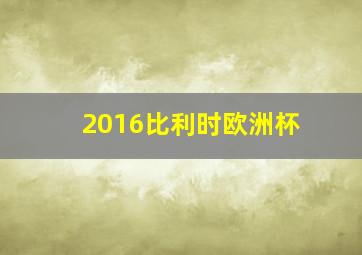 2016比利时欧洲杯